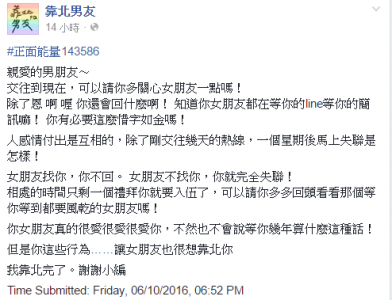 靠北男友
14 小時 ·

#正面能量143586

親愛的男朋友～
交往到現在，可以請你多關心女朋友一點嗎！
除了恩 啊 喔 你還會回什麼啊！ 知道你女朋友都在等你的line等你的簡訊嘛！ 你有必要這麼惜字如金嗎！

人感情付出是互相的，除了剛交往幾天的熱線，一個星期後馬上失聯是怎樣！

女朋友找你，你不回。 女朋友不找你，你就完全失聯！
相處的時間只剩一個禮拜你就要入伍了，可以請你多多回頭看看那個等你等到都要風乾的女朋友嗎！

你女朋友真的很愛很愛很愛你，不然也不會說等你幾年算什麼這種話！

但是你這些行為……讓女朋友也很想靠北你

我靠北完了。謝謝小編

Time Submitted: Friday, 06/10/2016, 06:52 PM